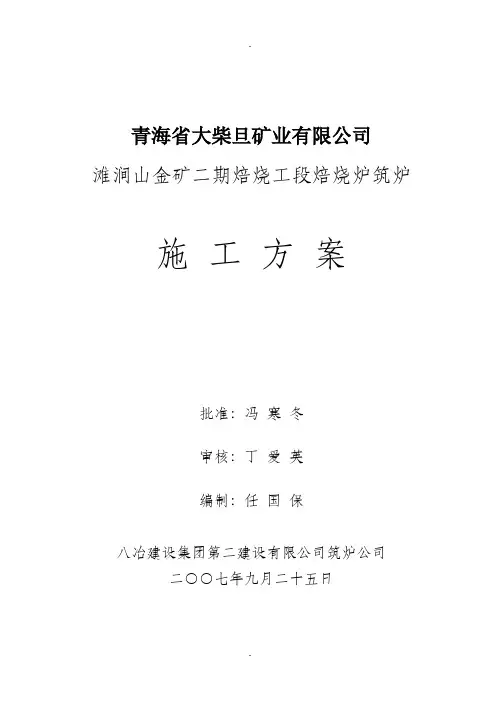 青海省大柴旦矿业有限公司

滩涧山金矿二期焙烧工段焙烧炉筑炉

施 工 方 案

批准：冯 寒 冬

审核：丁 爱 英

编制：任 国 保

八冶建设集团第二建设有限公司筑炉公司

二〇〇七年九月二十五日